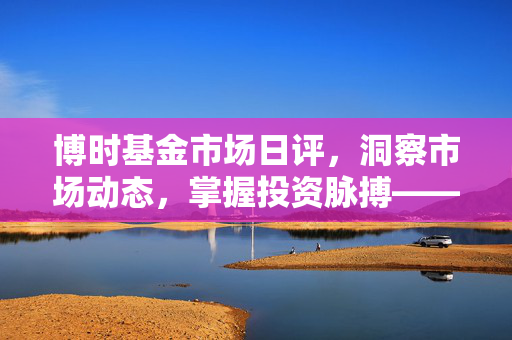 博时基金市场日评，洞察市场动态，掌握投资脉搏——